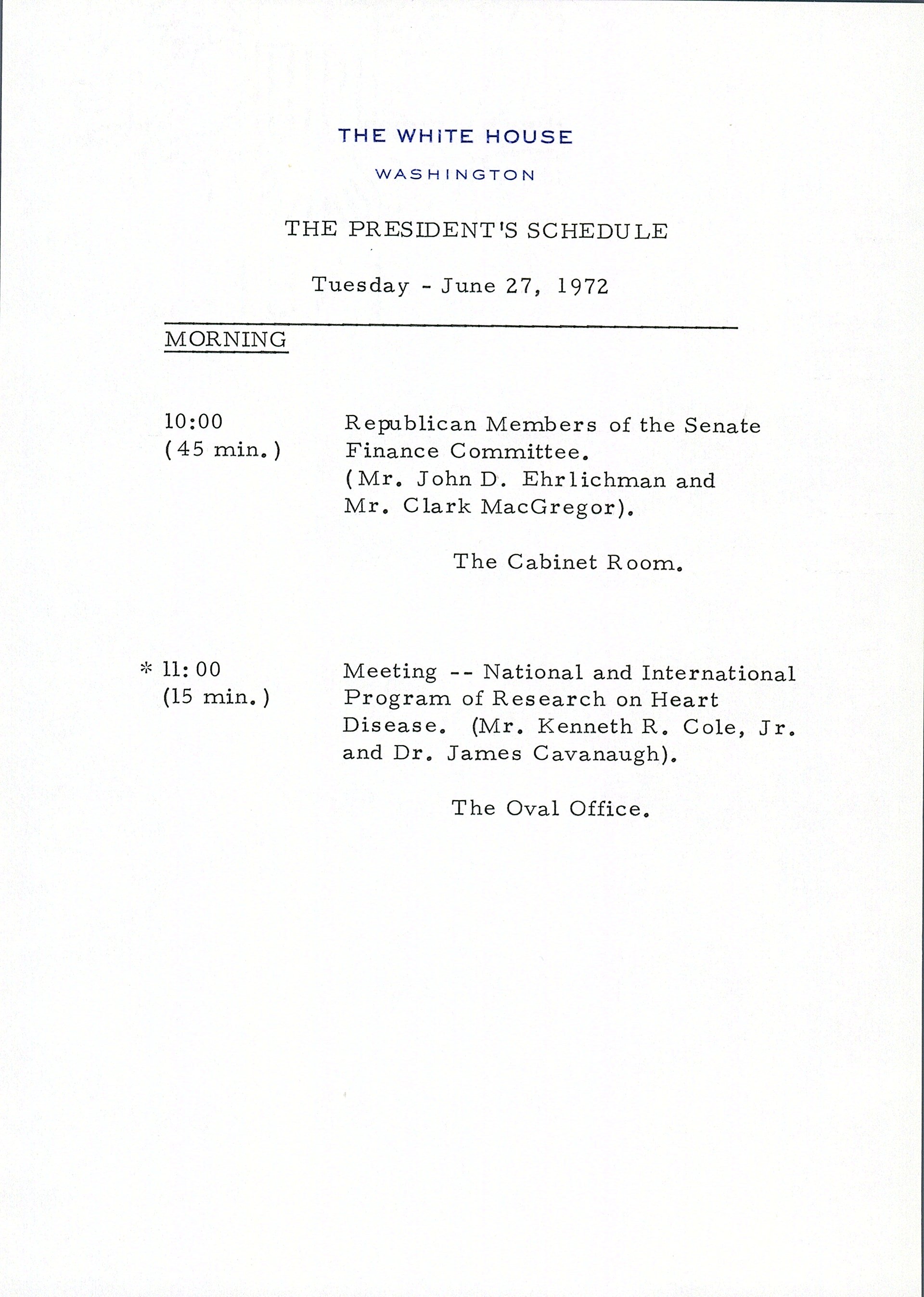 THE WHITE HOUSE

WASHINGTON

THE PRESIDENT'S SCHEDULE

Tuesday - June 27, 1972

MORNING

10:00
(45 min.)

Republican Members of the Senate Finance Committee. (Mr. John D. Ehrlichman and Mr. Clark MacGregor).

The Cabinet Room.

* 11:00
(15 min.)

Meeting -- National and International Program of Research on Heart Disease. (Mr. Kenneth R. Cole, Jr. and Dr. James Cavanaugh).

The Oval Office.